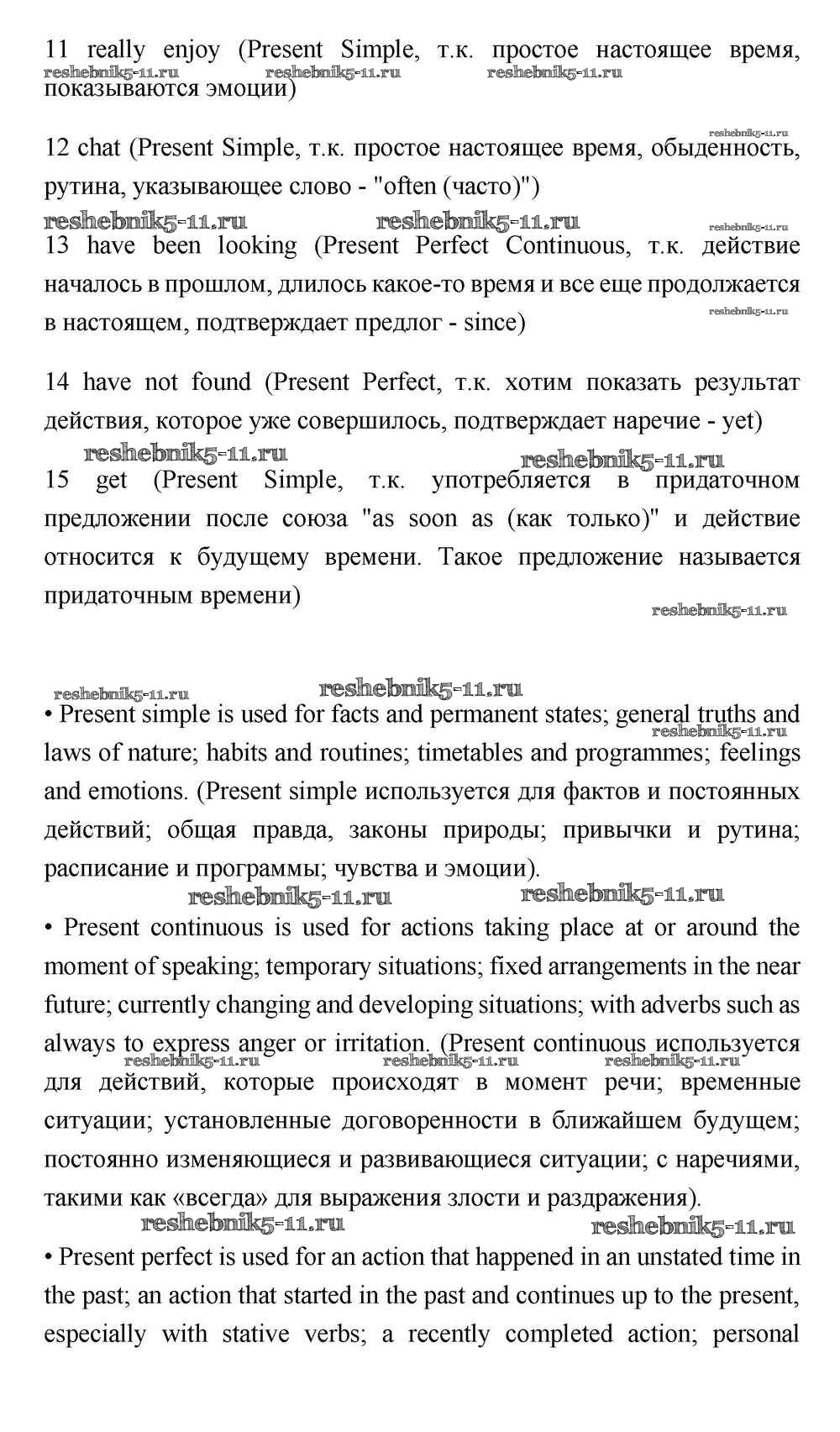 11 really enjoy (Present Simple, т.к. простое настоящее время, показываются эмоции)

reshebnik5-11.ru reshebnik5-11.ru reshebnik5-11.ru

reshebnik5-11.ru

12 chat (Present Simple, т.к. простое настоящее время, обыденность, рутина, указывающее слово - "often (часто)")

reshebnik5-11.ru reshebnik5-11.ru reshebnik5-11.ru

13 have been looking (Present Perfect Continuous, т.к. действие началось в прошлом, длилось какое-то время и все еще продолжается в настоящем, подтверждает предлог - since)

reshebnik5-11.ru

14 have not found (Present Perfect, т.к. хотим показать результат действия, которое уже совершилось, подтверждает наречие - yet)

reshebnik5-11.ru reshebnik5-11.ru

15 get (Present Simple, т.к. употребляется в придаточном предложении после союза "as soon as (как только)" и действие относится к будущему времени. Такое предложение называется придаточным времени)

reshebnik5-11.ru

reshebnik5-11.ru reshebnik5-11.ru

• Present simple is used for facts and permanent states; general truths and laws of nature; habits and routines; timetables and programmes; feelings and emotions. (Present simple используется для фактов и постоянных действий; общая правда, законы природы; привычки и рутина; расписание и программы; чувства и эмоции).

reshebnik5-11.ru

reshebnik5-11.ru reshebnik5-11.ru

• Present continuous is used for actions taking place at or around the moment of speaking; temporary situations; fixed arrangements in the near future; currently changing and developing situations; with adverbs such as always to express anger or irritation. (Present continuous используется для действий, которые происходят в момент речи; временные ситуации; установленные договоренности в ближайшем будущем; постоянно изменяющиеся и развивающиеся ситуации; с наречиями, такими как «всегда» для выражения злости и раздражения).

reshebnik5-11.ru reshebnik5-11.ru reshebnik5-11.ru

reshebnik5-11.ru reshebnik5-11.ru

• Present perfect is used for an action that happened in an unstated time in the past; an action that started in the past and continues up to the present, especially with stative verbs; a recently completed action; personal